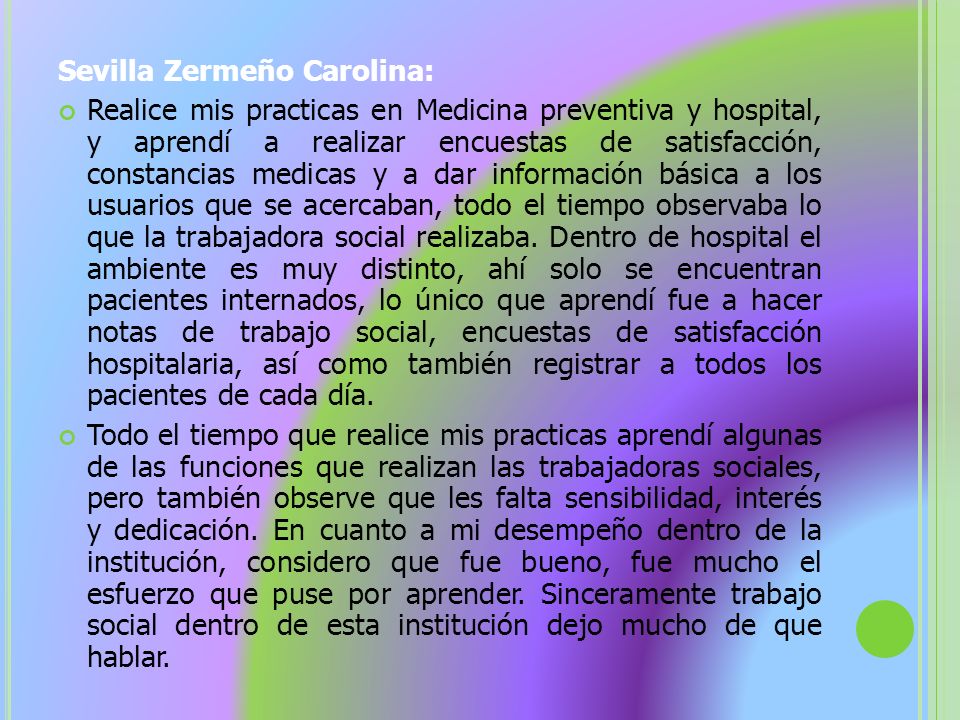 Sevilla Zermeño Carolina:

Realice mis practicas en Medicina preventiva y hospital, y aprendí a realizar encuestas de satisfacción, constancias medicas y a dar información básica a los usuarios que se acercaban, todo el tiempo observaba lo que la trabajadora social realizaba. Dentro de hospital el ambiente es muy distinto, ahí solo se encuentran pacientes internados, lo único que aprendí fue a hacer notas de trabajo social, encuestas de satisfacción hospitalaria, así como también registrar a todos los pacientes de cada día.

Todo el tiempo que realice mis practicas aprendí algunas de las funciones que realizan las trabajadoras sociales, pero también observe que les falta sensibilidad, interés y dedicación. En cuanto a mi desempeño dentro de la institución, considero que fue bueno, fue mucho el esfuerzo que puse por aprender. Sinceramente trabajo social dentro de esta institución dejo mucho de que hablar.